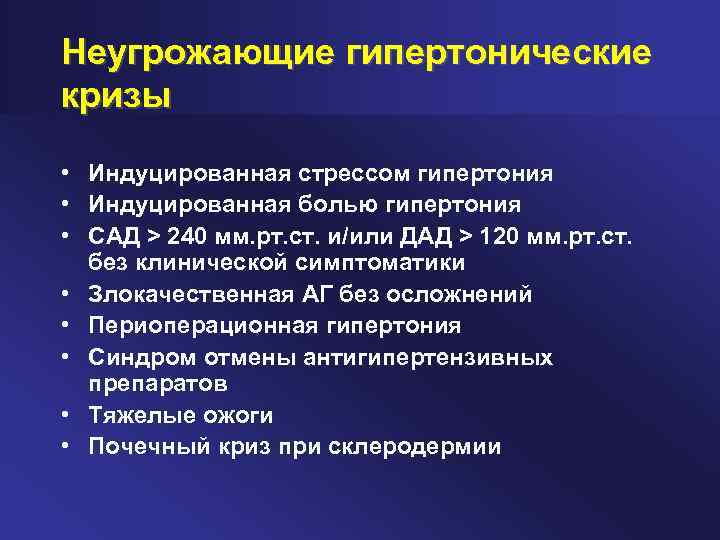 Неугрожающие гипертонические кризы

• Индуцированная стрессом гипертония
• Индуцированная болью гипертония
• САД > 240 мм.рт.ст. и/или ДАД > 120 мм.рт.ст. без клинической симптоматики
• Злокачественная АГ без осложнений
• Периоперационная гипертония
• Синдром отмены антигипертензивных препаратов
• Тяжелые ожоги
• Почечный криз при склеродермии